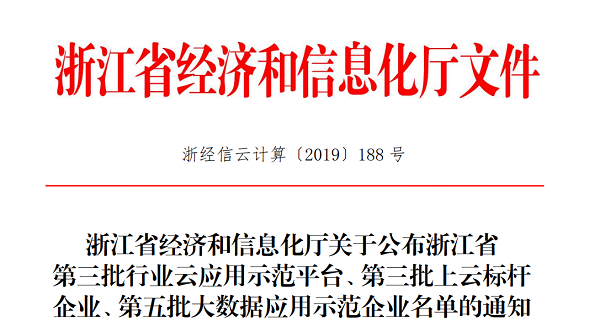 浙江省经济和信息化厅文件

浙经信云计算〔2019〕188 号

浙江省经济和信息化厅关于公布浙江省第三批行业云应用示范平台、第三批上云标杆企业、第五批大数据应用示范企业名单的通知